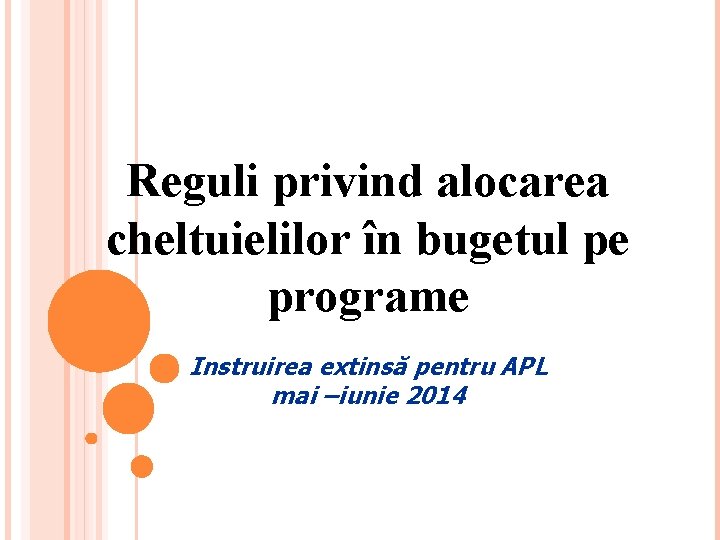 Reguli privind alocarea cheltuielilor în bugetul pe programe

Instruirea extinsă pentru APL
mai –iunie 2014